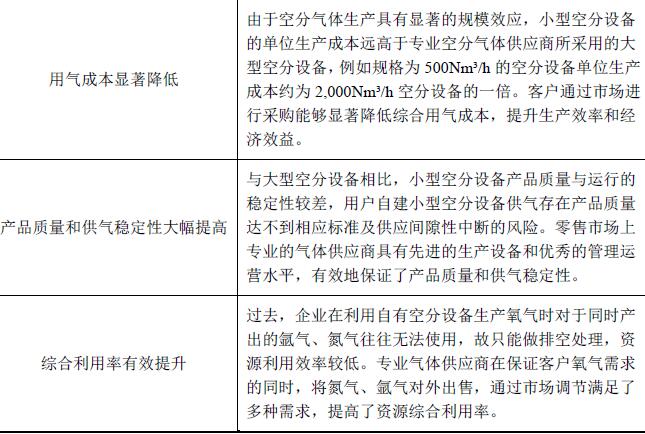 | 用气成本显著降低 | 由于空分气体生产具有显著的规模效应，小型空分设备的单位生产成本远高于专业空分气体供应商所采用的大型空分设备，例如规格为500Nm³/h的空分设备单位生产成本约为2,000Nm³/h空分设备的一倍。客户通过市场进行采购能够显著降低综合用气成本，提升生产效率和经济效益。 |
|---|---|
| 产品质量和供气稳定性大幅提高 | 与大型空分设备相比，小型空分设备产品质量与运行的稳定性较差，用户自建小型空分设备供气存在产品质量达不到相应标准及供应间隙性中断的风险。零售市场上专业的气体供应商具有先进的生产设备和优秀的管理运营水平，有效地保证了产品质量和供气稳定性。 |
| 综合利用率有效提升 | 过去，企业在利用自有空分设备生产氧气时对于同时产出的氩气、氮气往往无法使用，故只能做排空处理，资源利用效率较低。专业气体供应商在保证客户氧气需求的同时，将氮气、氩气对外出售，通过市场调节满足了多种需求，提高了资源综合利用率。 |